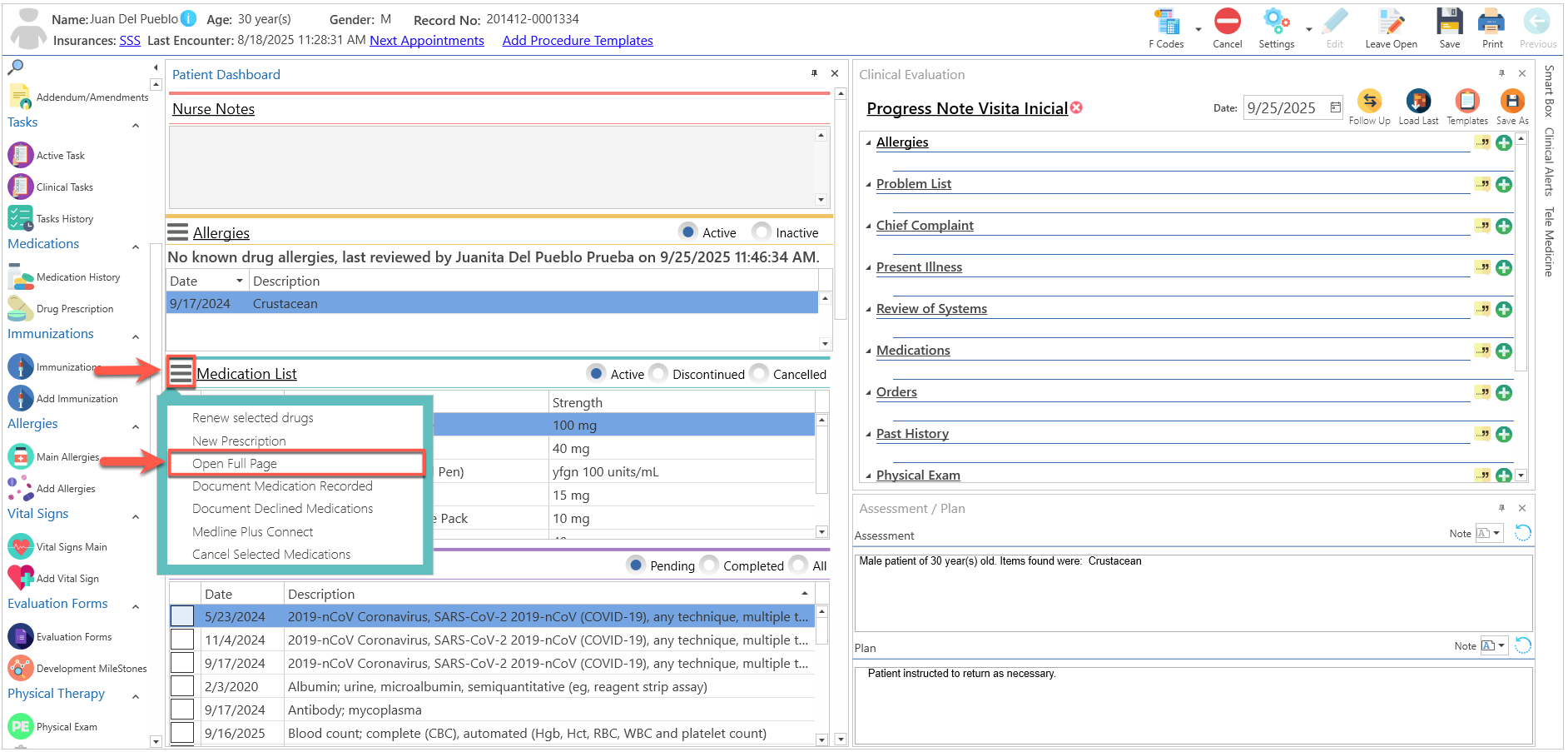 Name: Juan Del Pueblo Age: 30 year(s) Gender: M Record No: 201412-0001334
Insurances: SSS Last Encounter: 8/18/2025 11:28:31 AM Next Appointments Add Procedure Templates

F Codes Cancel Settings Edit Leave Open Save Print Previous

Addendum/Amendments
Tasks
Active Task
Clinical Tasks
Tasks History
Medications
Medication History
Drug Prescription
Immunizations
Immunization
Add Immunization
Allergies
Main Allergies
Add Allergies
Vital Signs
Vital Signs Main
Add Vital Sign
Evaluation Forms
Evaluation Forms
Development MileStones
Physical Therapy
Physical Exam

Patient Dashboard

Nurse Notes

Allergies Active Inactive
No known drug allergies, last reviewed by Juanita Del Pueblo Prueba on 9/25/2025 11:46:34 AM.

| Date | Description |
|---|---|
| 9/17/2024 | Crustacean |

Medication List Active Discontinued Cancelled

Renew selected drugs
New Prescription
Open Full Page
Document Medication Recorded
Document Declined Medications
Medline Plus Connect
Cancel Selected Medications

| | Strength |
|---|---|
| | 100 mg |
| | 40 mg |
| Pen) | yfgn 100 units/mL |
| | 15 mg |
| Pack | 10 mg |

Pending Completed All

| | Date | Description |
|---|---|---|
| | 5/23/2024 | 2019-nCoV Coronavirus, SARS-CoV-2 2019-nCoV (COVID-19), any technique, multiple t... |
| | 11/4/2024 | 2019-nCoV Coronavirus, SARS-CoV-2 2019-nCoV (COVID-19), any technique, multiple t... |
| | 9/17/2024 | 2019-nCoV Coronavirus, SARS-CoV-2 2019-nCoV (COVID-19), any technique, multiple t... |
| | 2/3/2020 | Albumin; urine, microalbumin, semiquantitative (eg, reagent strip assay) |
| | 9/17/2024 | Antibody; mycoplasma |
| | 9/16/2025 | Blood count; complete (CBC), automated (Hgb, Hct, RBC, WBC and platelet count) |

Clinical Evaluation

Progress Note Visita Inicial Date: 9/25/2025
Follow Up Load Last Templates Save As

Allergies
Problem List
Chief Complaint
Present Illness
Review of Systems
Medications
Orders
Past History
Physical Exam

Assessment / Plan
Assessment Note
Male patient of 30 year(s) old. Items found were: Crustacean
Plan Note
Patient instructed to return as necessary.

Smart Box Clinical Alerts Tele Medicine